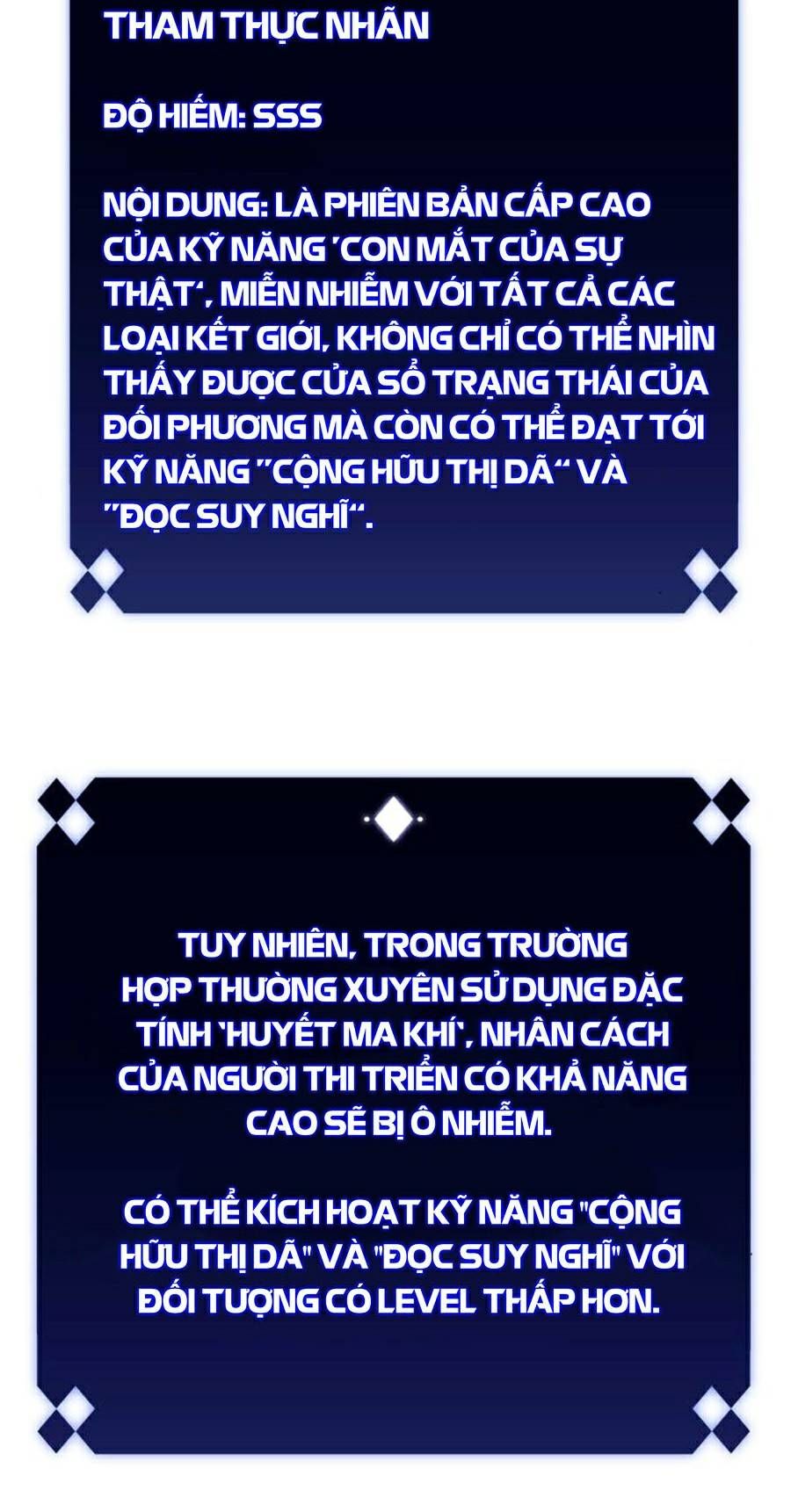 THAM THỰC NHÃN

ĐỘ HIẾM: SSS

NỘI DUNG: LÀ PHIÊN BẢN CẤP CAO CỦA KỸ NĂNG 'CON MẮT CỦA SỰ THẬT', MIỄN NHIỄM VỚI TẤT CẢ CÁC LOẠI KẾT GIỚI, KHÔNG CHỈ CÓ THỂ NHÌN THẤY ĐƯỢC CỬA SỔ TRẠNG THÁI CỦA ĐỐI PHƯƠNG MÀ CÒN CÓ THỂ ĐẠT TỚI KỸ NĂNG "CỘNG HỮU THỊ DÃ" VÀ "ĐỌC SUY NGHĨ".

TUY NHIÊN, TRONG TRƯỜNG HỢP THƯỜNG XUYÊN SỬ DỤNG ĐẶC TÍNH 'HUYẾT MA KHÍ', NHÂN CÁCH CỦA NGƯỜI THI TRIỂN CÓ KHẢ NĂNG CAO SẼ BỊ Ô NHIỄM.

CÓ THỂ KÍCH HOẠT KỸ NĂNG "CỘNG HỮU THỊ DÃ" VÀ "ĐỌC SUY NGHĨ" VỚI ĐỐI TƯỢNG CÓ LEVEL THẤP HƠN.